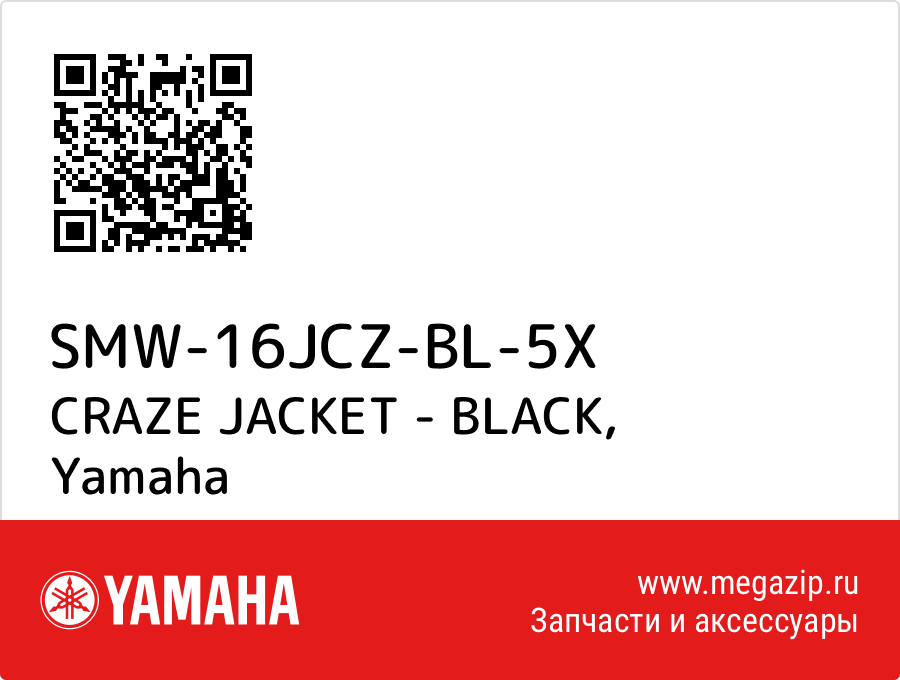 SMW-16JCZ-BL-5X
CRAZE JACKET - BLACK, Yamaha

YAMAHA

www.megazip.ru
Запчасти и аксессуары